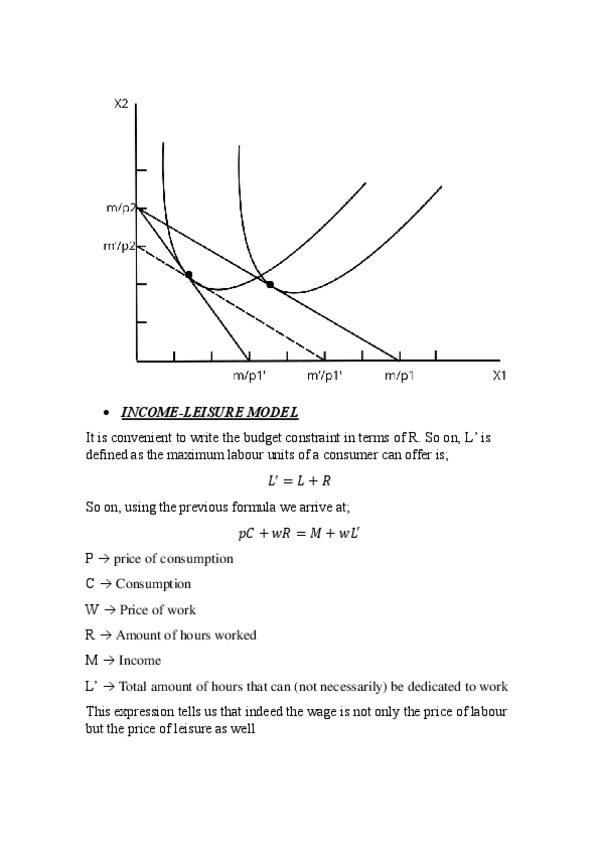 X2

m/p2

m'/p2

m/p1'

m'/p1'

m/p1

X1

• INCOME-LEISURE MODEL

It is convenient to write the budget constraint in terms of R. So on, L' is defined as the maximum labour units of a consumer can offer is;

$L' = L + R$

So on, using the previous formula we arrive at;

$pC + wR = M + wL'$

P → price of consumption

C → Consumption

W → Price of work

R → Amount of hours worked

M → Income

L' → Total amount of hours that can (not necessarily) be dedicated to work

This expression tells us that indeed the wage is not only the price of labour but the price of leisure as well